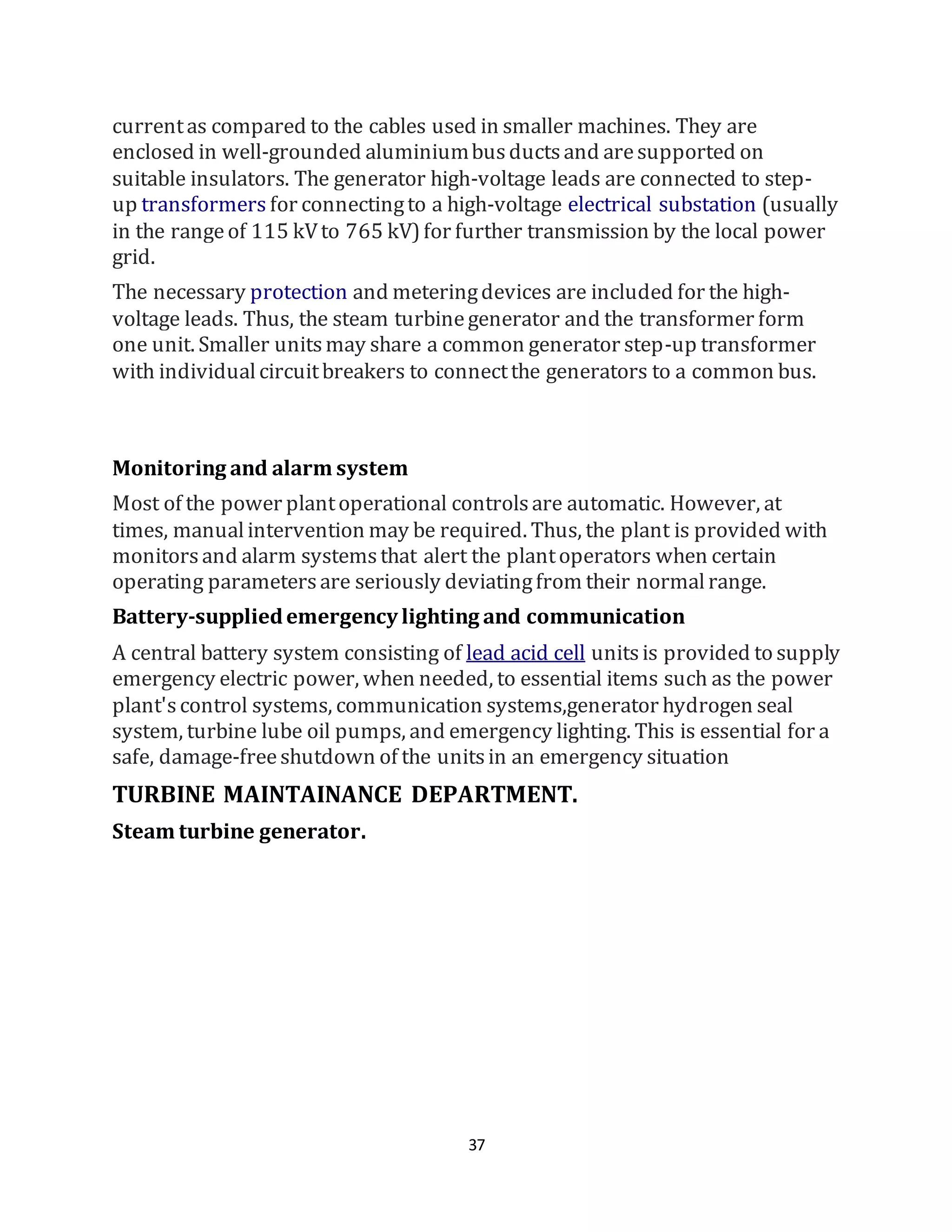 current as compared to the cables used in smaller machines. They are enclosed in well-grounded aluminium bus ducts and are supported on suitable insulators. The generator high-voltage leads are connected to step-up transformers for connecting to a high-voltage electrical substation (usually in the range of 115 kV to 765 kV) for further transmission by the local power grid.

The necessary protection and metering devices are included for the high-voltage leads. Thus, the steam turbine generator and the transformer form one unit. Smaller units may share a common generator step-up transformer with individual circuit breakers to connect the generators to a common bus.

Monitoring and alarm system

Most of the power plant operational controls are automatic. However, at times, manual intervention may be required. Thus, the plant is provided with monitors and alarm systems that alert the plant operators when certain operating parameters are seriously deviating from their normal range.

Battery-supplied emergency lighting and communication

A central battery system consisting of lead acid cell units is provided to supply emergency electric power, when needed, to essential items such as the power plant's control systems, communication systems,generator hydrogen seal system, turbine lube oil pumps, and emergency lighting. This is essential for a safe, damage-free shutdown of the units in an emergency situation

TURBINE MAINTAINANCE DEPARTMENT.

Steam turbine generator.

37